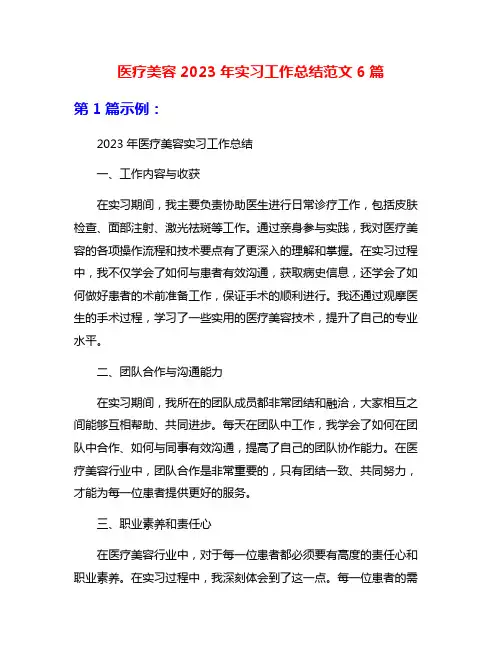 医疗美容 2023 年实习工作总结范文 6 篇

第 1 篇示例：

2023 年医疗美容实习工作总结

一、工作内容与收获

在实习期间，我主要负责协助医生进行日常诊疗工作，包括皮肤检查、面部注射、激光祛斑等工作。通过亲身参与实践，我对医疗美容的各项操作流程和技术要点有了更深入的理解和掌握。在实习过程中，我不仅学会了如何与患者有效沟通，获取病史信息，还学会了如何做好患者的术前准备工作，保证手术的顺利进行。我还通过观摩医生的手术过程，学习了一些实用的医疗美容技术，提升了自己的专业水平。

二、团队合作与沟通能力

在实习期间，我所在的团队成员都非常团结和融洽，大家相互之间能够互相帮助、共同进步。每天在团队中工作，我学会了如何在团队中合作、如何与同事有效沟通，提高了自己的团队协作能力。在医疗美容行业中，团队合作是非常重要的，只有团结一致、共同努力，才能为每一位患者提供更好的服务。

三、职业素养和责任心

在医疗美容行业中，对于每一位患者都必须要有高度的责任心和职业素养。在实习过程中，我深刻体会到了这一点。每一位患者的需